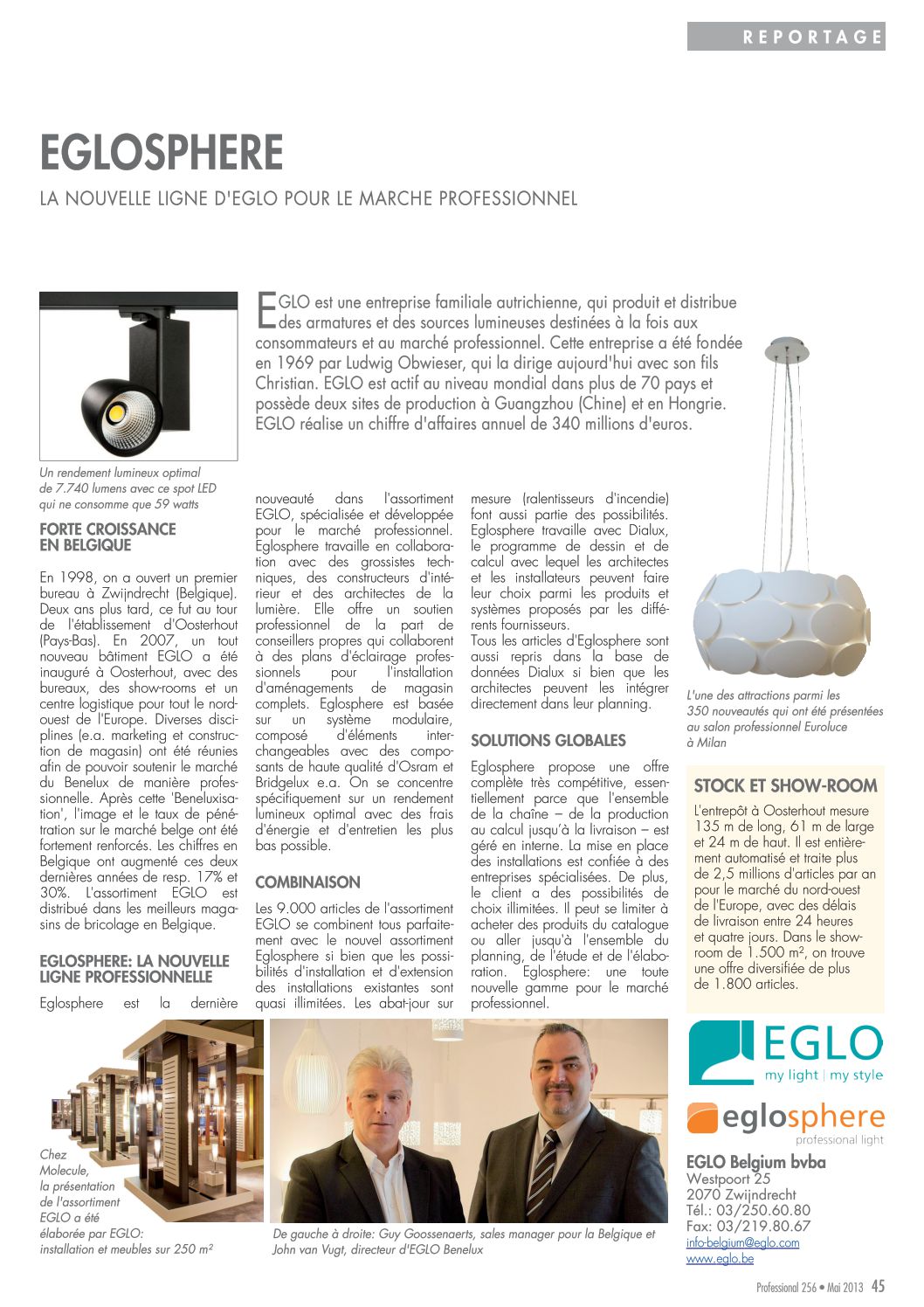 REPORTAGE

EGLOSPHERE

LA NOUVELLE LIGNE D'EGLO POUR LE MARCHE PROFESSIONNEL

EGLO est une entreprise familiale autrichienne, qui produit et distribue des armatures et des sources lumineuses destinées à la fois aux consommateurs et au marché professionnel. Cette entreprise a été fondée en 1969 par Ludwig Obwieser, qui la dirige aujourd'hui avec son fils Christian. EGLO est actif au niveau mondial dans plus de 70 pays et possède deux sites de production à Guangzhou (Chine) et en Hongrie. EGLO réalise un chiffre d'affaires annuel de 340 millions d'euros.

Un rendement lumineux optimal de 7.740 lumens avec ce spot LED qui ne consomme que 59 watts

FORTE CROISSANCE EN BELGIQUE

En 1998, on a ouvert un premier bureau à Zwijndrecht (Belgique). Deux ans plus tard, ce fut au tour de l'établissement d'Oosterhout (Pays-Bas). En 2007, un tout nouveau bâtiment EGLO a été inauguré à Oosterhout, avec des bureaux, des show-rooms et un centre logistique pour tout le nord-ouest de l'Europe. Diverses disciplines (e.a. marketing et construction de magasin) ont été réunies afin de pouvoir soutenir le marché du Benelux de manière professionnelle. Après cette 'Beneluxisation', l'image et le taux de pénétration sur le marché belge ont été fortement renforcés. Les chiffres en Belgique ont augmenté ces deux dernières années de resp. 17% et 30%. L'assortiment EGLO est distribué dans les meilleurs magasins de bricolage en Belgique.

EGLOSPHERE: LA NOUVELLE LIGNE PROFESSIONNELLE

Eglosphere est la dernière nouveauté dans l'assortiment EGLO, spécialisée et développée pour le marché professionnel. Eglosphere travaille en collaboration avec des grossistes techniques, des constructeurs d'intérieur et des architectes de la lumière. Elle offre un soutien professionnel de la part de conseillers propres qui collaborent à des plans d'éclairage professionnels pour l'installation d'aménagements de magasin complets. Eglosphere est basée sur un système modulaire, composé d'éléments interchangeables avec des composants de haute qualité d'Osram et Bridgelux e.a. On se concentre spécifiquement sur un rendement lumineux optimal avec des frais d'énergie et d'entretien les plus bas possible.

COMBINAISON

Les 9.000 articles de l'assortiment EGLO se combinent tous parfaitement avec le nouvel assortiment Eglosphere si bien que les possibilités d'installation et d'extension des installations existantes sont quasi illimitées. Les abat-jour sur mesure (ralentisseurs d'incendie) font aussi partie des possibilités. Eglosphere travaille avec Dialux, le programme de dessin et de calcul avec lequel les architectes et les installateurs peuvent faire leur choix parmi les produits et systèmes proposés par les différents fournisseurs.
Tous les articles d'Eglosphere sont aussi repris dans la base de données Dialux si bien que les architectes peuvent les intégrer directement dans leur planning.

SOLUTIONS GLOBALES

Eglosphere propose une offre complète très compétitive, essentiellement parce que l'ensemble de la chaîne – de la production au calcul jusqu'à la livraison – est géré en interne. La mise en place des installations est confiée à des entreprises spécialisées. De plus, le client a des possibilités de choix illimitées. Il peut se limiter à acheter des produits du catalogue ou aller jusqu'à l'ensemble du planning, de l'étude et de l'élaboration. Eglosphere: une toute nouvelle gamme pour le marché professionnel.

L'une des attractions parmi les 350 nouveautés qui ont été présentées au salon professionnel Euroluce à Milan

STOCK ET SHOW-ROOM

L'entrepôt à Oosterhout mesure 135 m de long, 61 m de large et 24 m de haut. Il est entièrement automatisé et traite plus de 2,5 millions d'articles par an pour le marché du nord-ouest de l'Europe, avec des délais de livraison entre 24 heures et quatre jours. Dans le show-room de 1.500 m², on trouve une offre diversifiée de plus de 1.800 articles.

EGLO
my light | my style

eglosphere
professional light

EGLO Belgium bvba
Westpoort 25
2070 Zwijndrecht
Tél.: 03/250.60.80
Fax: 03/219.80.67
info-belgium@eglo.com
www.eglo.be

Chez Molecule, la présentation de l'assortiment EGLO a été élaborée par EGLO: installation et meubles sur 250 m²

De gauche à droite: Guy Goossenaerts, sales manager pour la Belgique et John van Vugt, directeur d'EGLO Benelux

Professional 256 • Mai 2013 45